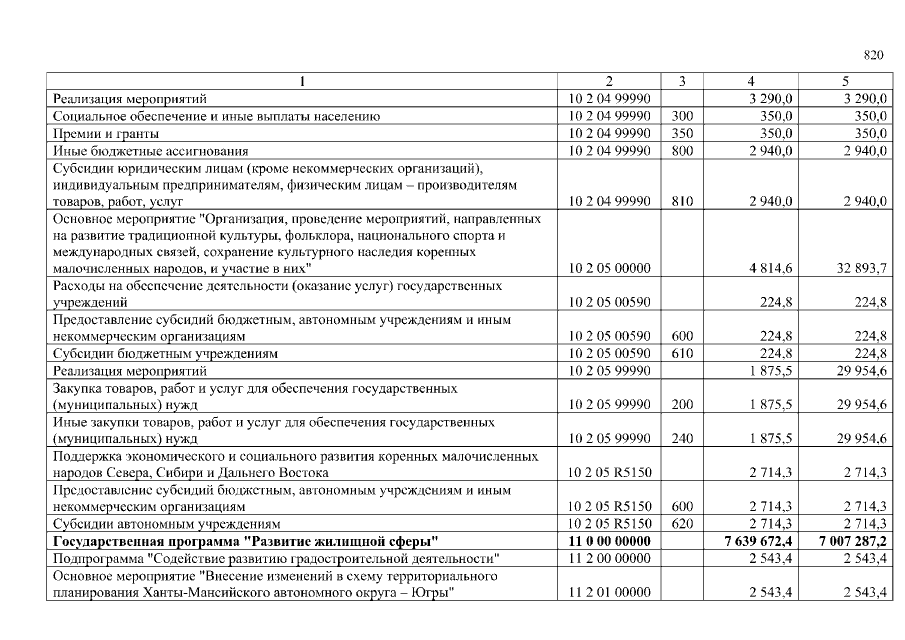 820

| 1 | 2 | 3 | 4 | 5 |
|---|---|---|---|---|
| Реализация мероприятий | 10 2 04 99990 | | 3 290,0 | 3 290,0 |
| Социальное обеспечение и иные выплаты населению | 10 2 04 99990 | 300 | 350,0 | 350,0 |
| Премии и гранты | 10 2 04 99990 | 350 | 350,0 | 350,0 |
| Иные бюджетные ассигнования | 10 2 04 99990 | 800 | 2 940,0 | 2 940,0 |
| Субсидии юридическим лицам (кроме некоммерческих организаций), индивидуальным предпринимателям, физическим лицам – производителям товаров, работ, услуг | 10 2 04 99990 | 810 | 2 940,0 | 2 940,0 |
| Основное мероприятие "Организация, проведение мероприятий, направленных на развитие традиционной культуры, фольклора, национального спорта и международных связей, сохранение культурного наследия коренных малочисленных народов, и участие в них" | 10 2 05 00000 | | 4 814,6 | 32 893,7 |
| Расходы на обеспечение деятельности (оказание услуг) государственных учреждений | 10 2 05 00590 | | 224,8 | 224,8 |
| Предоставление субсидий бюджетным, автономным учреждениям и иным некоммерческим организациям | 10 2 05 00590 | 600 | 224,8 | 224,8 |
| Субсидии бюджетным учреждениям | 10 2 05 00590 | 610 | 224,8 | 224,8 |
| Реализация мероприятий | 10 2 05 99990 | | 1 875,5 | 29 954,6 |
| Закупка товаров, работ и услуг для обеспечения государственных (муниципальных) нужд | 10 2 05 99990 | 200 | 1 875,5 | 29 954,6 |
| Иные закупки товаров, работ и услуг для обеспечения государственных (муниципальных) нужд | 10 2 05 99990 | 240 | 1 875,5 | 29 954,6 |
| Поддержка экономического и социального развития коренных малочисленных народов Севера, Сибири и Дальнего Востока | 10 2 05 R5150 | | 2 714,3 | 2 714,3 |
| Предоставление субсидий бюджетным, автономным учреждениям и иным некоммерческим организациям | 10 2 05 R5150 | 600 | 2 714,3 | 2 714,3 |
| Субсидии автономным учреждениям | 10 2 05 R5150 | 620 | 2 714,3 | 2 714,3 |
| Государственная программа "Развитие жилищной сферы" | 11 0 00 00000 | | 7 639 672,4 | 7 007 287,2 |
| Подпрограмма "Содействие развитию градостроительной деятельности" | 11 2 00 00000 | | 2 543,4 | 2 543,4 |
| Основное мероприятие "Внесение изменений в схему территориального планирования Ханты-Мансийского автономного округа – Югры" | 11 2 01 00000 | | 2 543,4 | 2 543,4 |